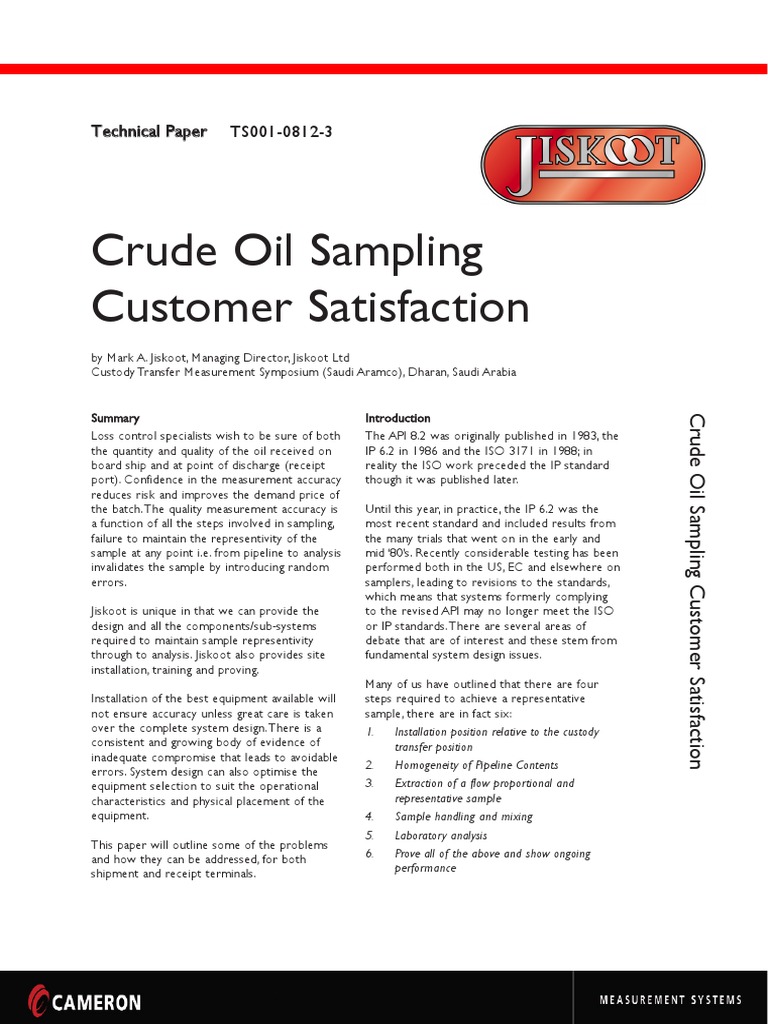 Technical Paper TS001-0812-3

JISKOOT

Crude Oil Sampling Customer Satisfaction

by Mark A. Jiskoot, Managing Director, Jiskoot Ltd
Custody Transfer Measurement Symposium (Saudi Aramco), Dharan, Saudi Arabia

Summary
Loss control specialists wish to be sure of both the quantity and quality of the oil received on board ship and at point of discharge (receipt port). Confidence in the measurement accuracy reduces risk and improves the demand price of the batch. The quality measurement accuracy is a function of all the steps involved in sampling, failure to maintain the representivity of the sample at any point i.e. from pipeline to analysis invalidates the sample by introducing random errors.

Jiskoot is unique in that we can provide the design and all the components/sub-systems required to maintain sample representivity through to analysis. Jiskoot also provides site installation, training and proving.

Installation of the best equipment available will not ensure accuracy unless great care is taken over the complete system design. There is a consistent and growing body of evidence of inadequate compromise that leads to avoidable errors. System design can also optimise the equipment selection to suit the operational characteristics and physical placement of the equipment.

This paper will outline some of the problems and how they can be addressed, for both shipment and receipt terminals.

Introduction
The API 8.2 was originally published in 1983, the IP 6.2 in 1986 and the ISO 3171 in 1988; in reality the ISO work preceded the IP standard though it was published later.

Until this year, in practice, the IP 6.2 was the most recent standard and included results from the many trials that went on in the early and mid '80's. Recently considerable testing has been performed both in the US, EC and elsewhere on samplers, leading to revisions to the standards, which means that systems formerly complying to the revised API may no longer meet the ISO or IP standards. There are several areas of debate that are of interest and these stem from fundamental system design issues.

Many of us have outlined that there are four steps required to achieve a representative sample, there are in fact six:
1. Installation position relative to the custody transfer position
2. Homogeneity of Pipeline Contents
3. Extraction of a flow proportional and representative sample
4. Sample handling and mixing
5. Laboratory analysis
6. Prove all of the above and show ongoing performance

Crude Oil Sampling Customer Satisfaction

CAMERON

MEASUREMENT SYSTEMS